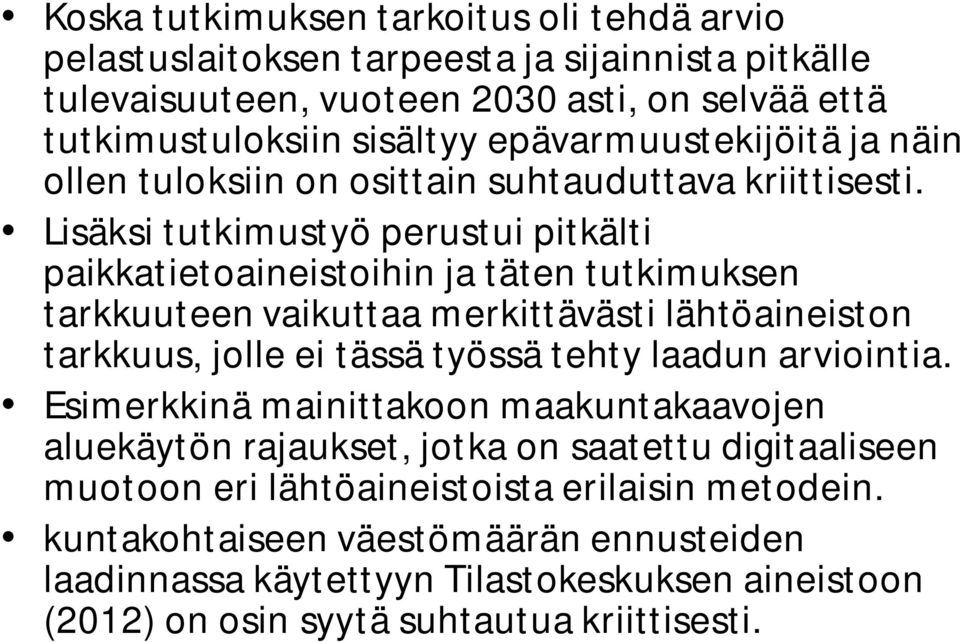 • Koska tutkimuksen tarkoitus oli tehdä arvio pelastuslaitoksen tarpeesta ja sijainnista pitkälle tulevaisuuteen, vuoteen 2030 asti, on selvää että tutkimustuloksiin sisältyy epävarmuustekijöitä ja näin ollen tuloksiin on osittain suhtauduttava kriittisesti.

• Lisäksi tutkimustyö perustui pitkälti paikkatietoaineistoihin ja täten tutkimuksen tarkkuuteen vaikuttaa merkittävästi lähtöaineiston tarkkuus, jolle ei tässä työssä tehty laadun arviointia.

• Esimerkkinä mainittakoon maakuntakaavojen aluekäytön rajaukset, jotka on saatettu digitaaliseen muotoon eri lähtöaineistoista erilaisin metodein.

• kuntakohtaiseen väestömäärän ennusteiden laadinnassa käytettyyn Tilastokeskuksen aineistoon (2012) on osin syytä suhtautua kriittisesti.